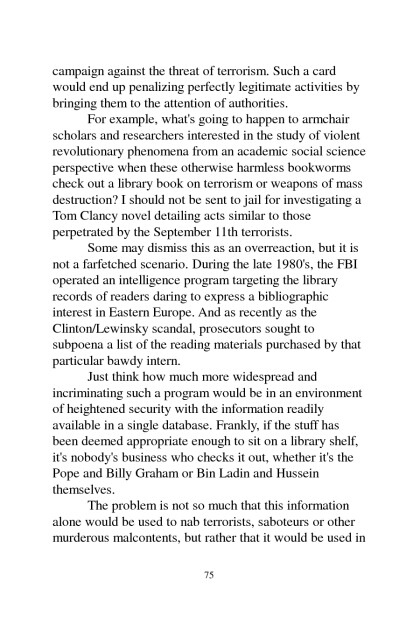 campaign against the threat of terrorism. Such a card would end up penalizing perfectly legitimate activities by bringing them to the attention of authorities.

For example, what's going to happen to armchair scholars and researchers interested in the study of violent revolutionary phenomena from an academic social science perspective when these otherwise harmless bookworms check out a library book on terrorism or weapons of mass destruction? I should not be sent to jail for investigating a Tom Clancy novel detailing acts similar to those perpetrated by the September 11th terrorists.

Some may dismiss this as an overreaction, but it is not a farfetched scenario. During the late 1980's, the FBI operated an intelligence program targeting the library records of readers daring to express a bibliographic interest in Eastern Europe. And as recently as the Clinton/Lewinsky scandal, prosecutors sought to subpoena a list of the reading materials purchased by that particular bawdy intern.

Just think how much more widespread and incriminating such a program would be in an environment of heightened security with the information readily available in a single database. Frankly, if the stuff has been deemed appropriate enough to sit on a library shelf, it's nobody's business who checks it out, whether it's the Pope and Billy Graham or Bin Ladin and Hussein themselves.

The problem is not so much that this information alone would be used to nab terrorists, saboteurs or other murderous malcontents, but rather that it would be used in

75